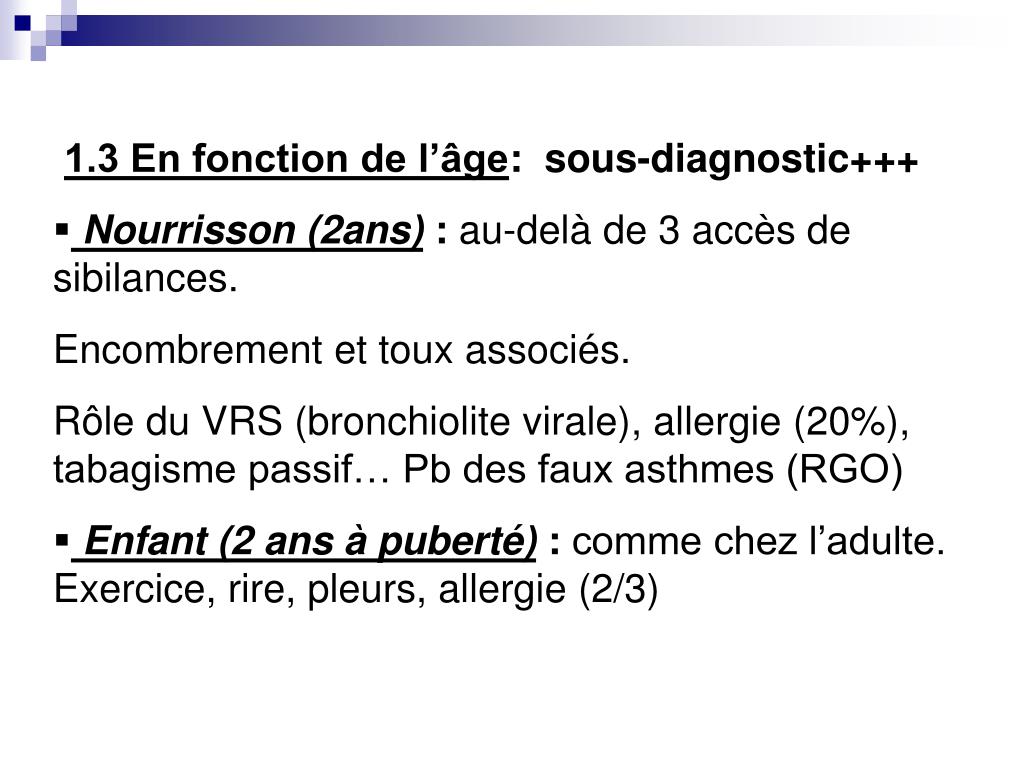 1.3 En fonction de l’âge: sous-diagnostic+++

▪ Nourrisson (2ans) : au-delà de 3 accès de sibilances.

Encombrement et toux associés.

Rôle du VRS (bronchiolite virale), allergie (20%), tabagisme passif… Pb des faux asthmes (RGO)

▪ Enfant (2 ans à puberté) : comme chez l’adulte. Exercice, rire, pleurs, allergie (2/3)